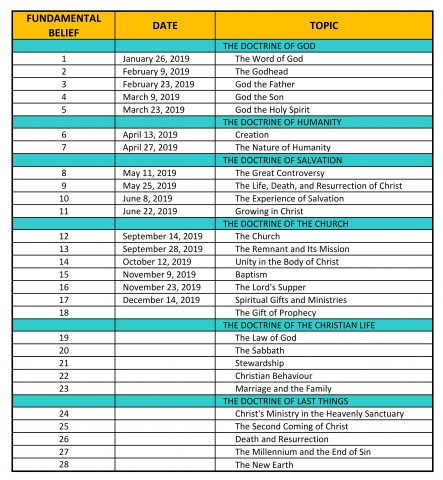 | FUNDAMENTAL BELIEF | DATE | TOPIC |
|---|---|---|
| | | THE DOCTRINE OF GOD |
| 1 | January 26, 2019 | The Word of God |
| 2 | February 9, 2019 | The Godhead |
| 3 | February 23, 2019 | God the Father |
| 4 | March 9, 2019 | God the Son |
| 5 | March 23, 2019 | God the Holy Spirit |
| | | THE DOCTRINE OF HUMANITY |
| 6 | April 13, 2019 | Creation |
| 7 | April 27, 2019 | The Nature of Humanity |
| | | THE DOCTRINE OF SALVATION |
| 8 | May 11, 2019 | The Great Controversy |
| 9 | May 25, 2019 | The Life, Death, and Resurrection of Christ |
| 10 | June 8, 2019 | The Experience of Salvation |
| 11 | June 22, 2019 | Growing in Christ |
| | | THE DOCTRINE OF THE CHURCH |
| 12 | September 14, 2019 | The Church |
| 13 | September 28, 2019 | The Remnant and Its Mission |
| 14 | October 12, 2019 | Unity in the Body of Christ |
| 15 | November 9, 2019 | Baptism |
| 16 | November 23, 2019 | The Lord's Supper |
| 17 | December 14, 2019 | Spiritual Gifts and Ministries |
| 18 | | The Gift of Prophecy |
| | | THE DOCTRINE OF THE CHRISTIAN LIFE |
| 19 | | The Law of God |
| 20 | | The Sabbath |
| 21 | | Stewardship |
| 22 | | Christian Behaviour |
| 23 | | Marriage and the Family |
| | | THE DOCTRINE OF LAST THINGS |
| 24 | | Christ's Ministry in the Heavenly Sanctuary |
| 25 | | The Second Coming of Christ |
| 26 | | Death and Resurrection |
| 27 | | The Millennium and the End of Sin |
| 28 | | The New Earth |